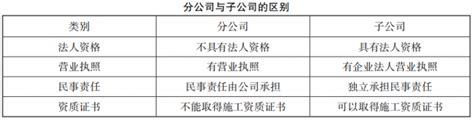 分公司与子公司的区别

| 类别 | 分公司 | 子公司 |
|---|---|---|
| 法人资格 | 不具有法人资格 | 具有法人资格 |
| 营业执照 | 有营业执照 | 有企业法人营业执照 |
| 民事责任 | 民事责任由公司承担 | 独立承担民事责任 |
| 资质证书 | 不能取得施工资质证书 | 可以取得施工资质证书 |